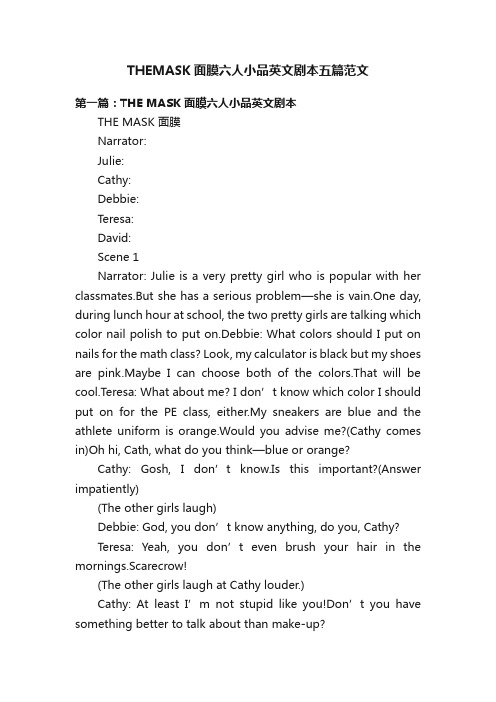 THEMASK 面膜六人小品英文剧本五篇范文

第一篇：THE MASK 面膜六人小品英文剧本

THE MASK 面膜

Narrator:

Julie:

Cathy:

Debbie:

Teresa:

David:

Scene 1

Narrator: Julie is a very pretty girl who is popular with her classmates.But she has a serious problem—she is vain.One day, during lunch hour at school, the two pretty girls are talking which color nail polish to put on.Debbie: What colors should I put on nails for the math class? Look, my calculator is black but my shoes are pink.Maybe I can choose both of the colors.That will be cool.Teresa: What about me? I don’t know which color I should put on for the PE class, either.My sneakers are blue and the athlete uniform is orange.Would you advise me?(Cathy comes in)Oh hi, Cath, what do you think—blue or orange?

Cathy: Gosh, I don’t know.Is this important?(Answer impatiently)

(The other girls laugh)

Debbie: God, you don’t know anything, do you, Cathy?

Teresa: Yeah, you don’t even brush your hair in the mornings.Scarecrow!

(The other girls laugh at Cathy louder.)

Cathy: At least I’m not stupid like you!Don’t you have something better to talk about than make-up?